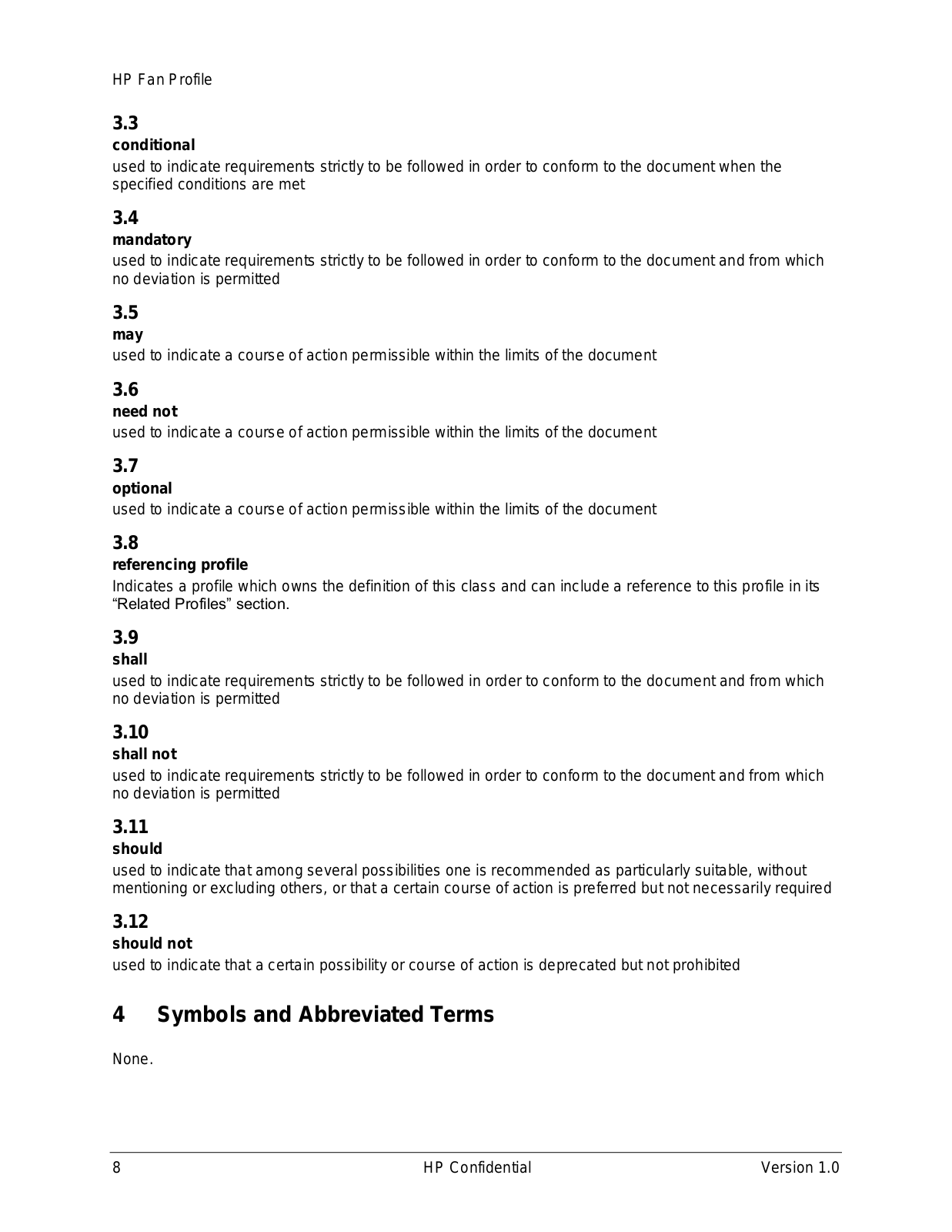 HP Fan Profile

3.3
conditional
used to indicate requirements strictly to be followed in order to conform to the document when the specified conditions are met

3.4
mandatory
used to indicate requirements strictly to be followed in order to conform to the document and from which no deviation is permitted

3.5
may
used to indicate a course of action permissible within the limits of the document

3.6
need not
used to indicate a course of action permissible within the limits of the document

3.7
optional
used to indicate a course of action permissible within the limits of the document

3.8
referencing profile
Indicates a profile which owns the definition of this class and can include a reference to this profile in its “Related Profiles” section.

3.9
shall
used to indicate requirements strictly to be followed in order to conform to the document and from which no deviation is permitted

3.10
shall not
used to indicate requirements strictly to be followed in order to conform to the document and from which no deviation is permitted

3.11
should
used to indicate that among several possibilities one is recommended as particularly suitable, without mentioning or excluding others, or that a certain course of action is preferred but not necessarily required

3.12
should not
used to indicate that a certain possibility or course of action is deprecated but not prohibited

4 Symbols and Abbreviated Terms

None.

8 HP Confidential Version 1.0